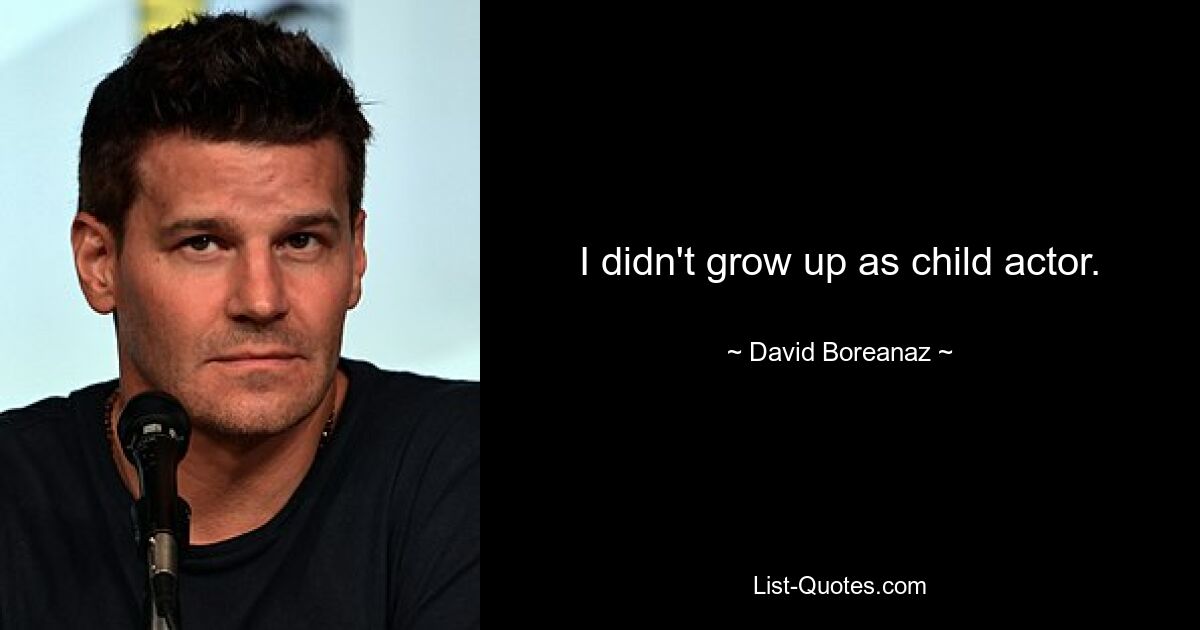 I didn't grow up as child actor.

~ David Boreanaz ~

List-Quotes.com